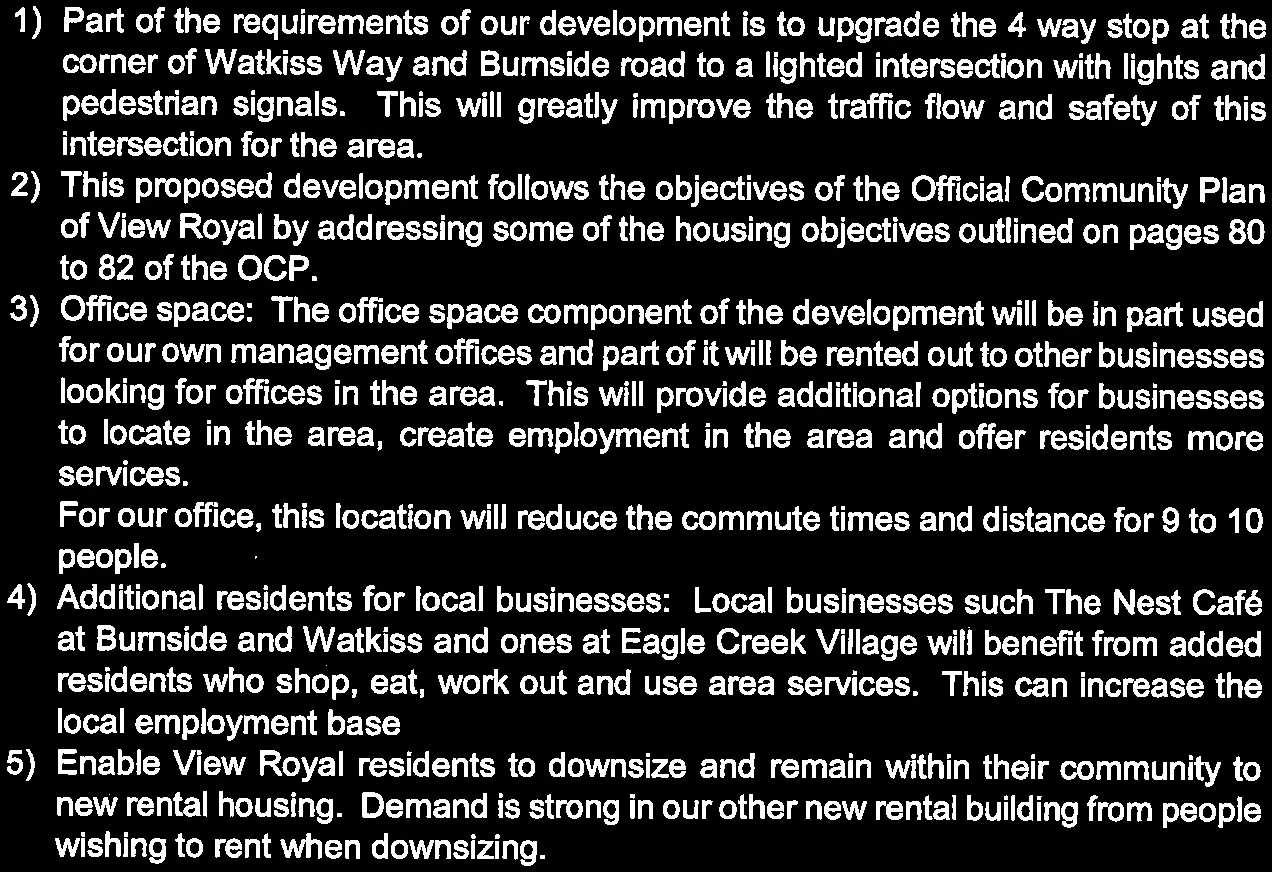 1) Part of the requirements of our development is to upgrade the 4 way stop at the corner of Watkiss Way and Burnside road to a lighted intersection with lights and pedestrian signals. This will greatly improve the traffic flow and safety of this intersection for the area.

2) This proposed development follows the objectives of the Official Community Plan of View Royal by addressing some of the housing objectives outlined on pages 80 to 82 of the OCP.

3) Office space: The office space component of the development will be in part used for our own management offices and part of it will be rented out to other businesses looking for offices in the area. This will provide additional options for businesses to locate in the area, create employment in the area and offer residents more services.

For our office, this location will reduce the commute times and distance for 9 to 10 people.

4) Additional residents for local businesses: Local businesses such The Nest Café at Burnside and Watkiss and ones at Eagle Creek Village will benefit from added residents who shop, eat, work out and use area services. This can increase the local employment base

5) Enable View Royal residents to downsize and remain within their community to new rental housing. Demand is strong in our other new rental building from people wishing to rent when downsizing.